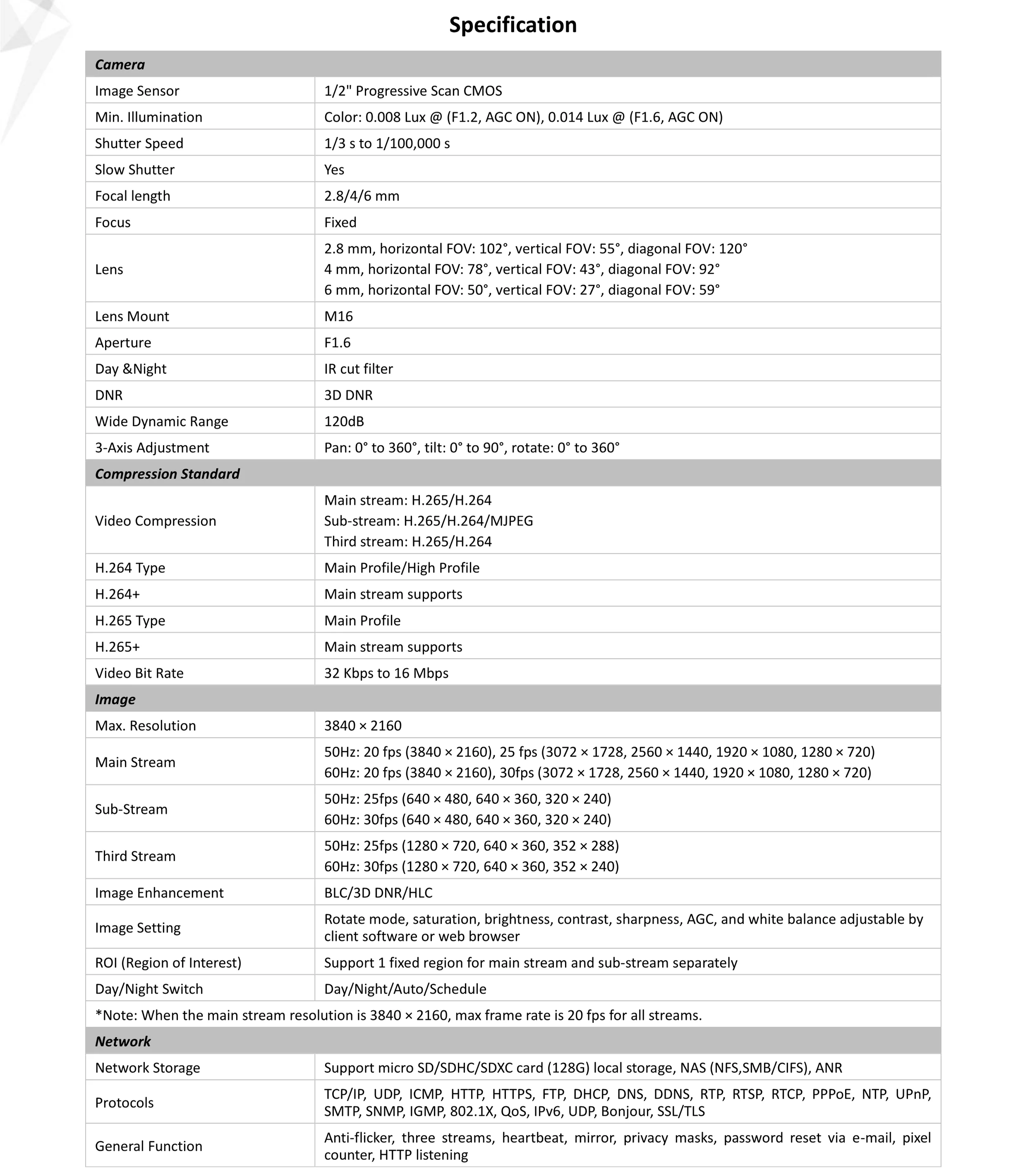 Specification

| Camera | |
|---|---|
| Image Sensor | 1/2" Progressive Scan CMOS |
| Min. Illumination | Color: 0.008 Lux @ (F1.2, AGC ON), 0.014 Lux @ (F1.6, AGC ON) |
| Shutter Speed | 1/3 s to 1/100,000 s |
| Slow Shutter | Yes |
| Focal length | 2.8/4/6 mm |
| Focus | Fixed |
| Lens | 2.8 mm, horizontal FOV: 102°, vertical FOV: 55°, diagonal FOV: 120° 4 mm, horizontal FOV: 78°, vertical FOV: 43°, diagonal FOV: 92° 6 mm, horizontal FOV: 50°, vertical FOV: 27°, diagonal FOV: 59° |
| Lens Mount | M16 |
| Aperture | F1.6 |
| Day &Night | IR cut filter |
| DNR | 3D DNR |
| Wide Dynamic Range | 120dB |
| 3-Axis Adjustment | Pan: 0° to 360°, tilt: 0° to 90°, rotate: 0° to 360° |
| Compression Standard | |
| Video Compression | Main stream: H.265/H.264 Sub-stream: H.265/H.264/MJPEG Third stream: H.265/H.264 |
| H.264 Type | Main Profile/High Profile |
| H.264+ | Main stream supports |
| H.265 Type | Main Profile |
| H.265+ | Main stream supports |
| Video Bit Rate | 32 Kbps to 16 Mbps |
| Image | |
| Max. Resolution | 3840 × 2160 |
| Main Stream | 50Hz: 20 fps (3840 × 2160), 25 fps (3072 × 1728, 2560 × 1440, 1920 × 1080, 1280 × 720) 60Hz: 20 fps (3840 × 2160), 30fps (3072 × 1728, 2560 × 1440, 1920 × 1080, 1280 × 720) |
| Sub-Stream | 50Hz: 25fps (640 × 480, 640 × 360, 320 × 240) 60Hz: 30fps (640 × 480, 640 × 360, 320 × 240) |
| Third Stream | 50Hz: 25fps (1280 × 720, 640 × 360, 352 × 288) 60Hz: 30fps (1280 × 720, 640 × 360, 352 × 240) |
| Image Enhancement | BLC/3D DNR/HLC |
| Image Setting | Rotate mode, saturation, brightness, contrast, sharpness, AGC, and white balance adjustable by client software or web browser |
| ROI (Region of Interest) | Support 1 fixed region for main stream and sub-stream separately |
| Day/Night Switch | Day/Night/Auto/Schedule |
| *Note: When the main stream resolution is 3840 × 2160, max frame rate is 20 fps for all streams. | |
| Network | |
| Network Storage | Support micro SD/SDHC/SDXC card (128G) local storage, NAS (NFS,SMB/CIFS), ANR |
| Protocols | TCP/IP, UDP, ICMP, HTTP, HTTPS, FTP, DHCP, DNS, DDNS, RTP, RTSP, RTCP, PPPoE, NTP, UPnP, SMTP, SNMP, IGMP, 802.1X, QoS, IPv6, UDP, Bonjour, SSL/TLS |
| General Function | Anti-flicker, three streams, heartbeat, mirror, privacy masks, password reset via e-mail, pixel counter, HTTP listening |